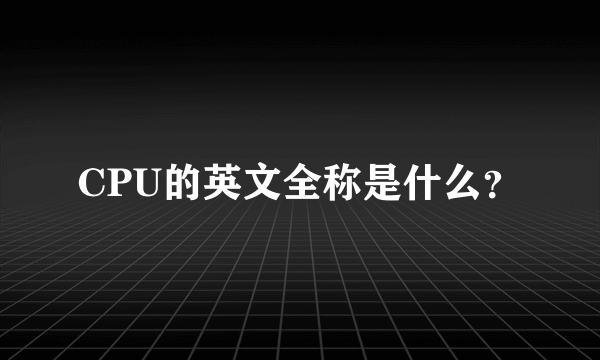 CPU的英文全称是什么?